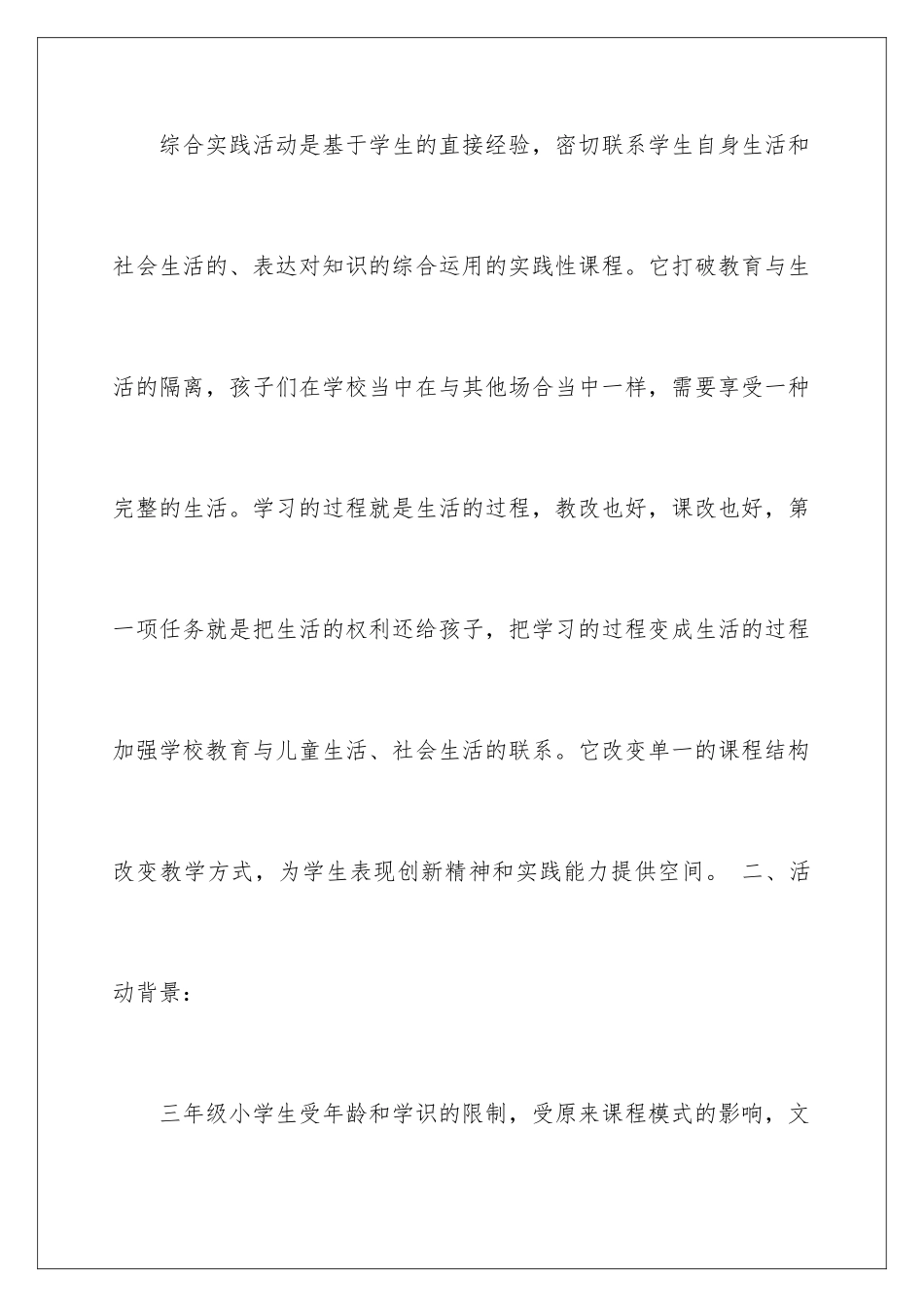 综合实践活动是基于学生的直接经验，密切联系学生自身生活和社会生活的、表达对知识的综合运用的实践性课程。它打破教育与生活的隔离，孩子们在学校当中在与其他场合当中一样，需要享受一种完整的生活。学习的过程就是生活的过程，教改也好，课改也好，第一项任务就是把生活的权利还给孩子，把学习的过程变成生活的过程加强学校教育与儿童生活、社会生活的联系。它改变单一的课程结构改变教学方式，为学生表现创新精神和实践能力提供空间。 二、活动背景：

三年级小学生受年龄和学识的限制，受原来课程模式的影响，文